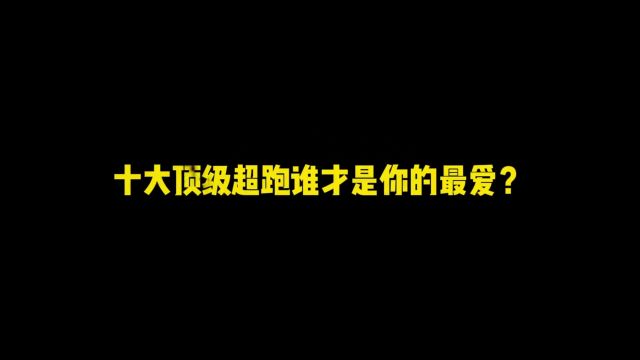 十大顶级超跑谁才是你的最爱？